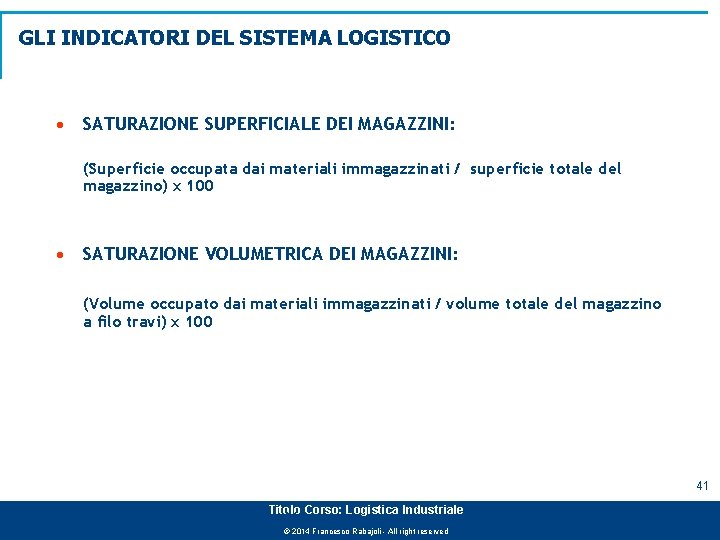 GLI INDICATORI DEL SISTEMA LOGISTICO

• SATURAZIONE SUPERFICIALE DEI MAGAZZINI:

(Superficie occupata dai materiali immagazzinati / superficie totale del magazzino) x 100

• SATURAZIONE VOLUMETRICA DEI MAGAZZINI:

(Volume occupato dai materiali immagazzinati / volume totale del magazzino a filo travi) x 100

41

Titolo Corso: Logistica Industriale

© 2014 Francesco Rabajoli - All right reserved